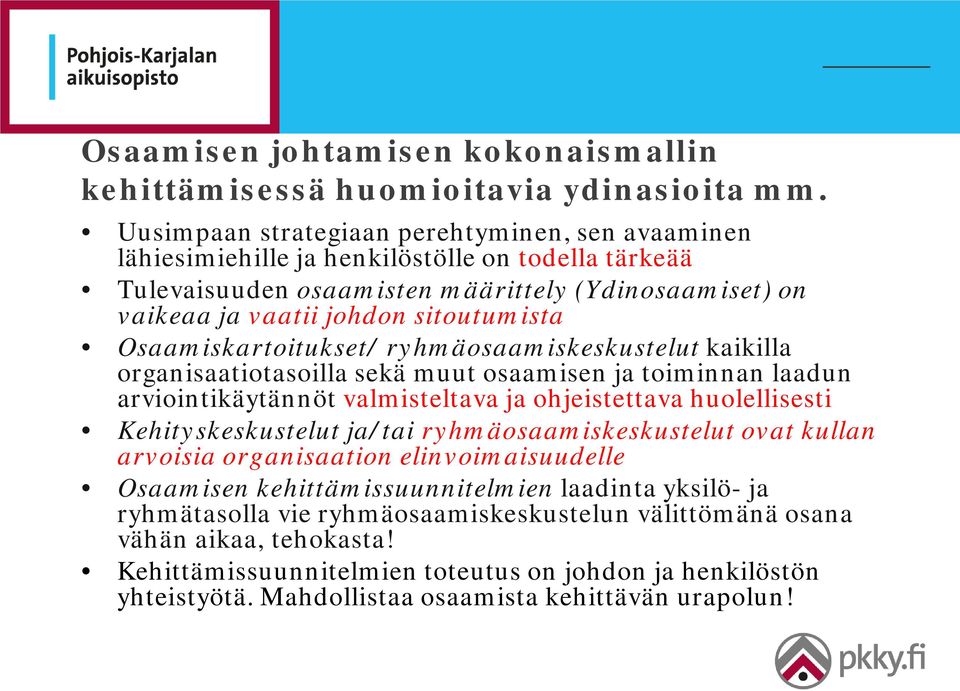 Pohjois-Karjalan aikuisopisto

Osaamisen johtamisen kokonaismallin kehittämisessä huomioitavia ydinasioita mm.

• Uusimpaan strategiaan perehtyminen, sen avaaminen lähiesimiehille ja henkilöstölle on todella tärkeää
• Tulevaisuuden osaamisten määrittely (Ydinosaamiset) on vaikeaa ja vaatii johdon sitoutumista
• Osaamiskartoitukset/ ryhmäosaamiskeskustelut kaikilla organisaatiotasoilla sekä muut osaamisen ja toiminnan laadun arviointikäytännöt valmisteltava ja ohjeistettava huolellisesti
• Kehityskeskustelut ja/tai ryhmäosaamiskeskustelut ovat kullan arvoisia organisaation elinvoimaisuudelle
• Osaamisen kehittämissuunnitelmien laadinta yksilö- ja ryhmätasolla vie ryhmäosaamiskeskustelun välittömänä osana vähän aikaa, tehokasta!
• Kehittämissuunnitelmien toteutus on johdon ja henkilöstön yhteistyötä. Mahdollistaa osaamista kehittävän urapolun!

pkky.fi